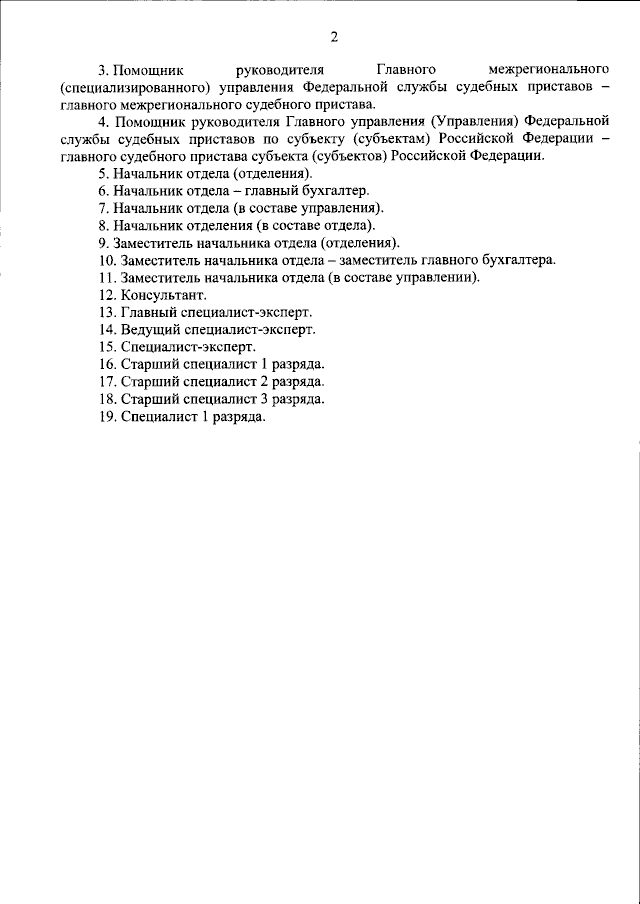 2

3. Помощник руководителя Главного межрегионального (специализированного) управления Федеральной службы судебных приставов – главного межрегионального судебного пристава.

4. Помощник руководителя Главного управления (Управления) Федеральной службы судебных приставов по субъекту (субъектам) Российской Федерации – главного судебного пристава субъекта (субъектов) Российской Федерации.

5. Начальник отдела (отделения).

6. Начальник отдела – главный бухгалтер.

7. Начальник отдела (в составе управления).

8. Начальник отделения (в составе отдела).

9. Заместитель начальника отдела (отделения).

10. Заместитель начальника отдела – заместитель главного бухгалтера.

11. Заместитель начальника отдела (в составе управлении).

12. Консультант.

13. Главный специалист-эксперт.

14. Ведущий специалист-эксперт.

15. Специалист-эксперт.

16. Старший специалист 1 разряда.

17. Старший специалист 2 разряда.

18. Старший специалист 3 разряда.

19. Специалист 1 разряда.